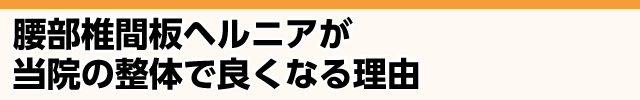 腰部椎間板ヘルニアが
当院の整体で良くなる理由